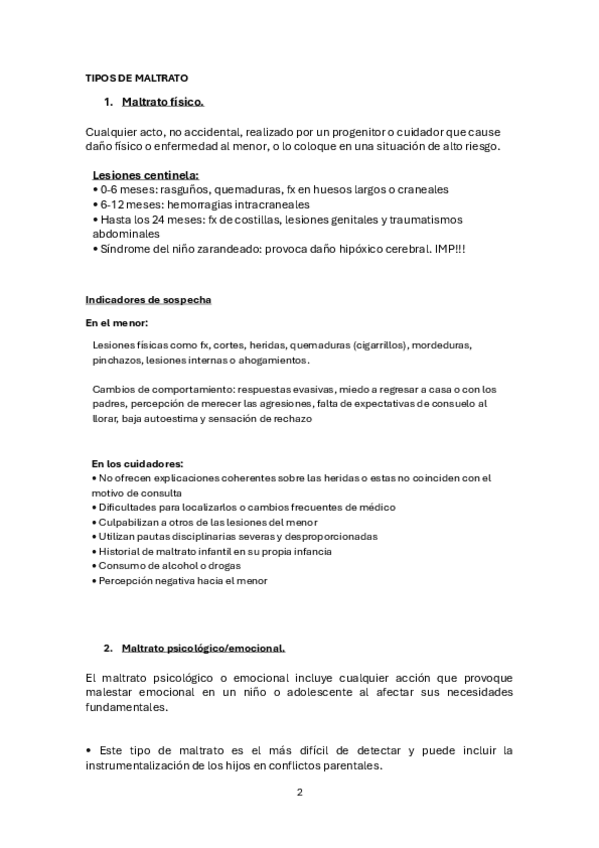 TIPOS DE MALTRATO

1. Maltrato físico.

Cualquier acto, no accidental, realizado por un progenitor o cuidador que cause daño físico o enfermedad al menor, o lo coloque en una situación de alto riesgo.

Lesiones centinela:
• 0-6 meses: rasguños, quemaduras, fx en huesos largos o craneales
• 6-12 meses: hemorragias intracraneales
• Hasta los 24 meses: fx de costillas, lesiones genitales y traumatismos abdominales
• Síndrome del niño zarandeado: provoca daño hipóxico cerebral. IMP!!!

Indicadores de sospecha

En el menor:

Lesiones físicas como fx, cortes, heridas, quemaduras (cigarrillos), mordeduras, pinchazos, lesiones internas o ahogamientos.

Cambios de comportamiento: respuestas evasivas, miedo a regresar a casa o con los padres, percepción de merecer las agresiones, falta de expectativas de consuelo al llorar, baja autoestima y sensación de rechazo

En los cuidadores:
• No ofrecen explicaciones coherentes sobre las heridas o estas no coinciden con el motivo de consulta
• Dificultades para localizarlos o cambios frecuentes de médico
• Culpabilizan a otros de las lesiones del menor
• Utilizan pautas disciplinarias severas y desproporcionadas
• Historial de maltrato infantil en su propia infancia
• Consumo de alcohol o drogas
• Percepción negativa hacia el menor

2. Maltrato psicológico/emocional.

El maltrato psicológico o emocional incluye cualquier acción que provoque malestar emocional en un niño o adolescente al afectar sus necesidades fundamentales.

• Este tipo de maltrato es el más difícil de detectar y puede incluir la instrumentalización de los hijos en conflictos parentales.

2